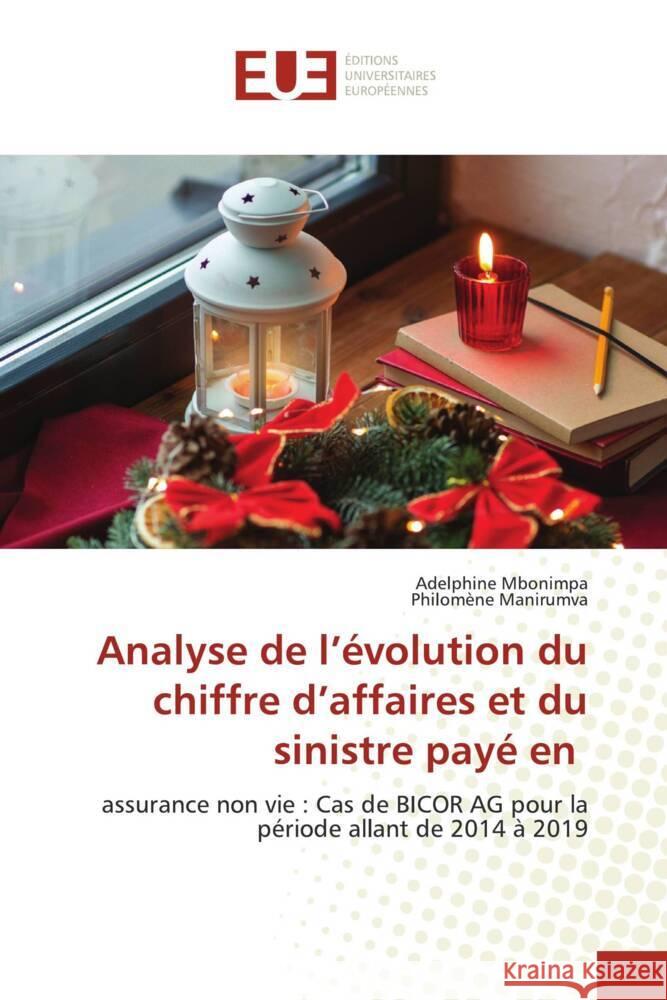 EUE ÉDITIONS UNIVERSITAIRES EUROPÉENNES

Adelphine Mbonimpa
Philomène Manirumva

Analyse de l'évolution du chiffre d'affaires et du sinistre payé en

assurance non vie : Cas de BICOR AG pour la période allant de 2014 à 2019